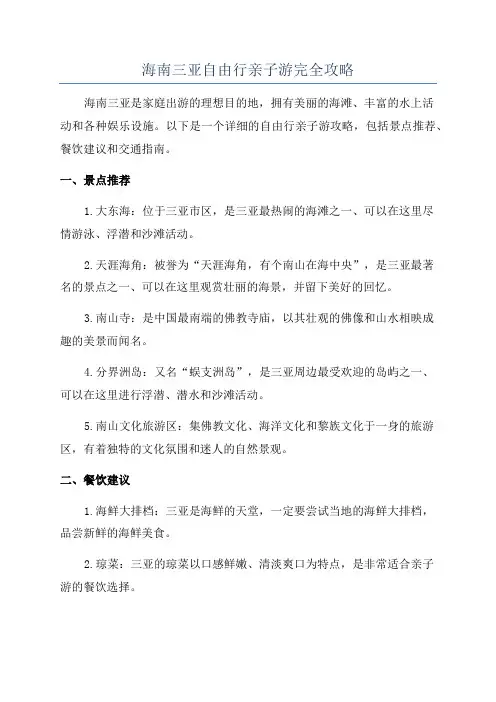 海南三亚自由行亲子游完全攻略

海南三亚是家庭出游的理想目的地，拥有美丽的海滩、丰富的水上活动和各种娱乐设施。以下是一个详细的自由行亲子游攻略，包括景点推荐、餐饮建议和交通指南。

一、景点推荐

1.大东海：位于三亚市区，是三亚最热闹的海滩之一、可以在这里尽情游泳、浮潜和沙滩活动。

2.天涯海角：被誉为“天涯海角，有个南山在海中央”，是三亚最著名的景点之一、可以在这里观赏壮丽的海景，并留下美好的回忆。

3.南山寺：是中国最南端的佛教寺庙，以其壮观的佛像和山水相映成趣的美景而闻名。

4.分界洲岛：又名“蜈支洲岛”，是三亚周边最受欢迎的岛屿之一、可以在这里进行浮潜、潜水和沙滩活动。

5.南山文化旅游区：集佛教文化、海洋文化和黎族文化于一身的旅游区，有着独特的文化氛围和迷人的自然景观。

二、餐饮建议

1.海鲜大排档：三亚是海鲜的天堂，一定要尝试当地的海鲜大排档，品尝新鲜的海鲜美食。

2.琼菜：三亚的琼菜以口感鲜嫩、清淡爽口为特点，是非常适合亲子游的餐饮选择。